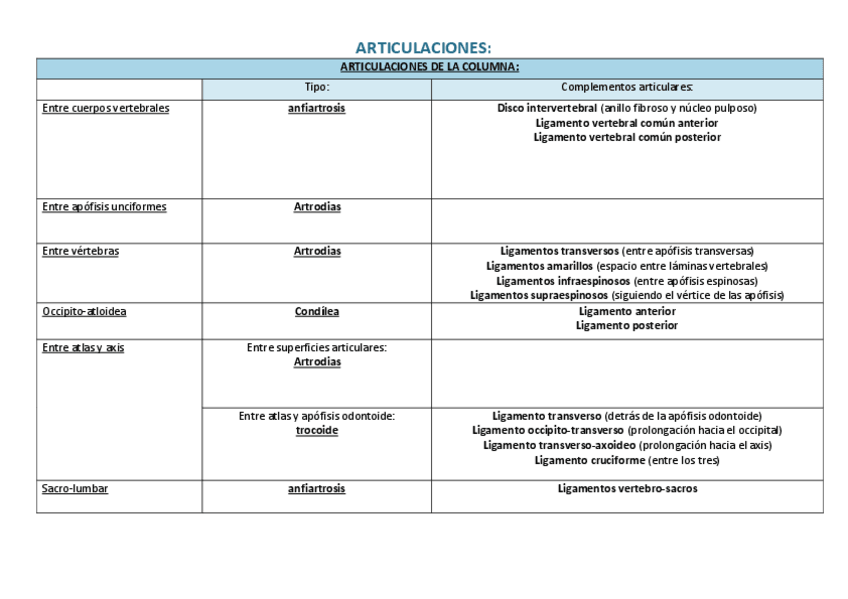 ARTICULACIONES:

| ARTICULACIONES DE LA COLUMNA: | | |
|---|---|---|
| | Tipo: | Complementos articulares: |
| Entre cuerpos vertebrales | anfiartrosis | Disco intervertebral (anillo fibroso y núcleo pulposo) Ligamento vertebral común anterior Ligamento vertebral común posterior |
| Entre apófisis unciformes | Artrodias | |
| Entre vértebras | Artrodias | Ligamentos transversos (entre apófisis transversas) Ligamentos amarillos (espacio entre láminas vertebrales) Ligamentos infraespinosos (entre apófisis espinosas) Ligamentos supraespinosos (siguiendo el vértice de las apófisis) |
| Occipito-atloidea | Condílea | Ligamento anterior Ligamento posterior |
| Entre atlas y axis | Entre superficies articulares: Artrodias | |
| | Entre atlas y apófisis odontoide: trocoide | Ligamento transverso (detrás de la apófisis odontoide) Ligamento occipito-transverso (prolongación hacia el occipital) Ligamento transverso-axoideo (prolongación hacia el axis) Ligamento cruciforme (entre los tres) |
| Sacro-lumbar | anfiartrosis | Ligamentos vertebro-sacros |